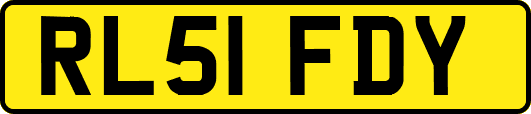 RL51 FDY